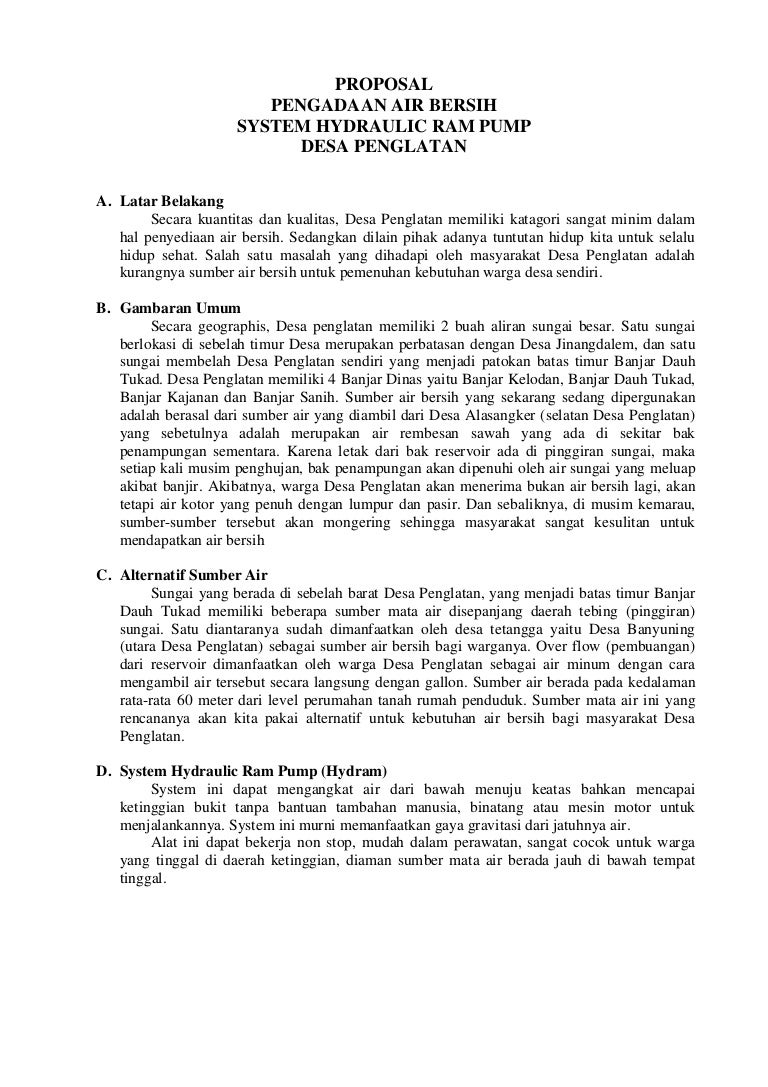 PROPOSAL
PENGADAAN AIR BERSIH
SYSTEM HYDRAULIC RAM PUMP
DESA PENGLATAN

A. Latar Belakang

Secara kuantitas dan kualitas, Desa Penglatan memiliki katagori sangat minim dalam hal penyediaan air bersih. Sedangkan dilain pihak adanya tuntutan hidup kita untuk selalu hidup sehat. Salah satu masalah yang dihadapi oleh masyarakat Desa Penglatan adalah kurangnya sumber air bersih untuk pemenuhan kebutuhan warga desa sendiri.

B. Gambaran Umum

Secara geographis, Desa penglatan memiliki 2 buah aliran sungai besar. Satu sungai berlokasi di sebelah timur Desa merupakan perbatasan dengan Desa Jinangdalem, dan satu sungai membelah Desa Penglatan sendiri yang menjadi patokan batas timur Banjar Dauh Tukad. Desa Penglatan memiliki 4 Banjar Dinas yaitu Banjar Kelodan, Banjar Dauh Tukad, Banjar Kajanan dan Banjar Sanih. Sumber air bersih yang sekarang sedang dipergunakan adalah berasal dari sumber air yang diambil dari Desa Alasangker (selatan Desa Penglatan) yang sebetulnya adalah merupakan air rembesan sawah yang ada di sekitar bak penampungan sementara. Karena letak dari bak reservoir ada di pinggiran sungai, maka setiap kali musim penghujan, bak penampungan akan dipenuhi oleh air sungai yang meluap akibat banjir. Akibatnya, warga Desa Penglatan akan menerima bukan air bersih lagi, akan tetapi air kotor yang penuh dengan lumpur dan pasir. Dan sebaliknya, di musim kemarau, sumber-sumber tersebut akan mongering sehingga masyarakat sangat kesulitan untuk mendapatkan air bersih

C. Alternatif Sumber Air

Sungai yang berada di sebelah barat Desa Penglatan, yang menjadi batas timur Banjar Dauh Tukad memiliki beberapa sumber mata air disepanjang daerah tebing (pinggiran) sungai. Satu diantaranya sudah dimanfaatkan oleh desa tetangga yaitu Desa Banyuning (utara Desa Penglatan) sebagai sumber air bersih bagi warganya. Over flow (pembuangan) dari reservoir dimanfaatkan oleh warga Desa Penglatan sebagai air minum dengan cara mengambil air tersebut secara langsung dengan gallon. Sumber air berada pada kedalaman rata-rata 60 meter dari level perumahan tanah rumah penduduk. Sumber mata air ini yang rencananya akan kita pakai alternatif untuk kebutuhan air bersih bagi masyarakat Desa Penglatan.

D. System Hydraulic Ram Pump (Hydram)

System ini dapat mengangkat air dari bawah menuju keatas bahkan mencapai ketinggian bukit tanpa bantuan tambahan manusia, binatang atau mesin motor untuk menjalankannya. System ini murni memanfaatkan gaya gravitasi dari jatuhnya air.

Alat ini dapat bekerja non stop, mudah dalam perawatan, sangat cocok untuk warga yang tinggal di daerah ketinggian, diaman sumber mata air berada jauh di bawah tempat tinggal.